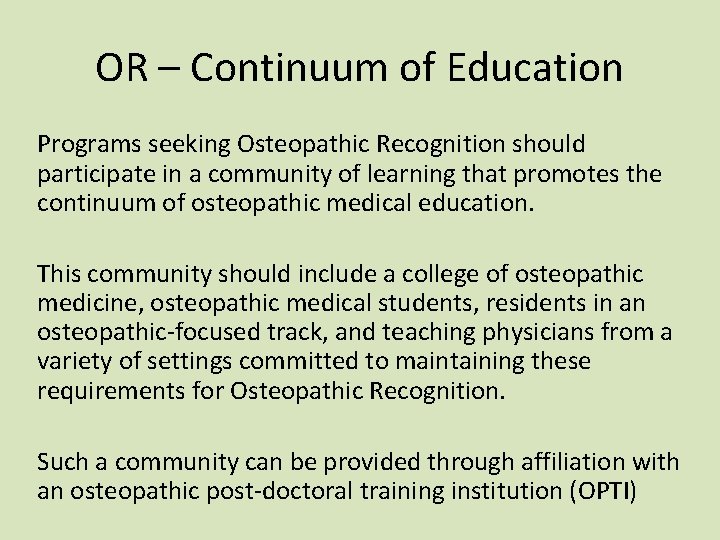 OR – Continuum of Education

Programs seeking Osteopathic Recognition should participate in a community of learning that promotes the continuum of osteopathic medical education.

This community should include a college of osteopathic medicine, osteopathic medical students, residents in an osteopathic-focused track, and teaching physicians from a variety of settings committed to maintaining these requirements for Osteopathic Recognition.

Such a community can be provided through affiliation with an osteopathic post-doctoral training institution (OPTI)